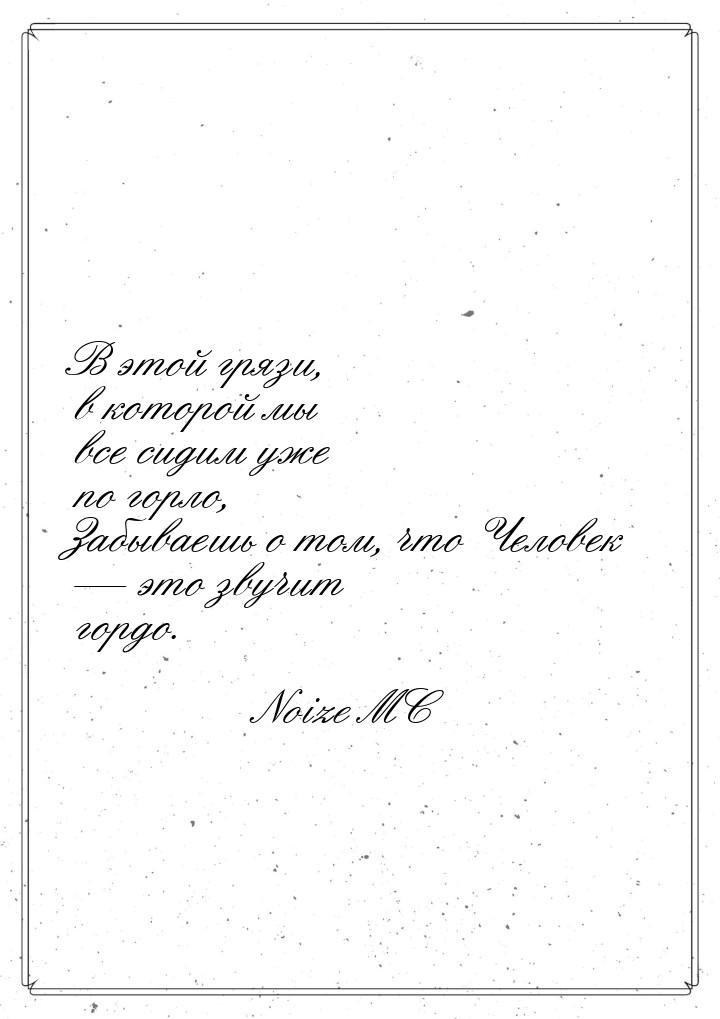 В этой грязи, в которой мы все сидим уже по горло, Забываешь о том, что Человек — это звучит гордо.

Noize MC